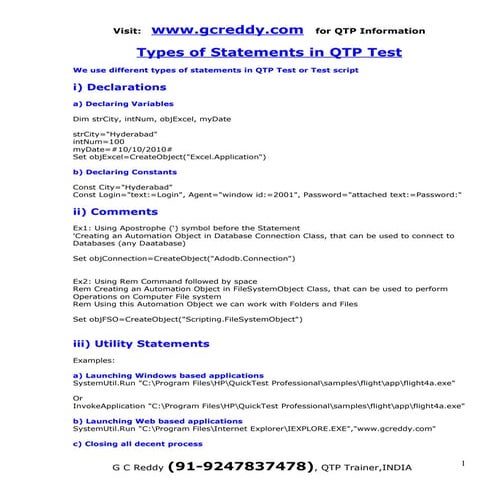 Visit: www.gcreddy.com for QTP Information

Types of Statements in QTP Test

We use different types of statements in QTP Test or Test script

i) Declarations

a) Declaring Variables

Dim strCity, intNum, objExcel, myDate

strCity="Hyderabad"
intNum=100
myDate=#10/10/2010#
Set objExcel=CreateObject("Excel.Application")

b) Declaring Constants

Const City="Hyderabad"
Const Login="text:=Login", Agent="window id:=2001", Password="attached text:=Password:"

ii) Comments

Ex1: Using Apostrophe (') symbol before the Statement
'Creating an Automation Object in Database Connection Class, that can be used to connect to Databases (any Daatabase)

Set objConnection=CreateObject("Adodb.Connection")

Ex2: Using Rem Command followed by space
Rem Creating an Automation Object in FileSystemObject Class, that can be used to perform Operations on Computer File system
Rem Using this Automation Object we can work with Folders and Files

Set objFSO=CreateObject("Scripting.FileSystemObject")

iii) Utility Statements

Examples:

a) Launching Windows based applications
SystemUtil.Run "C:\Program Files\HP\QuickTest Professional\samples\flight\app\flight4a.exe"

Or
InvokeApplication "C:\Program Files\HP\QuickTest Professional\samples\flight\app\flight4a.exe"

b) Launching Web based applications
SystemUtil.Run "C:\Program Files\Internet Explorer\IEXPLORE.EXE","www.gcreddy.com"

c) Closing all decent process

G C Reddy (91-9247837478), QTP Trainer,INDIA

1